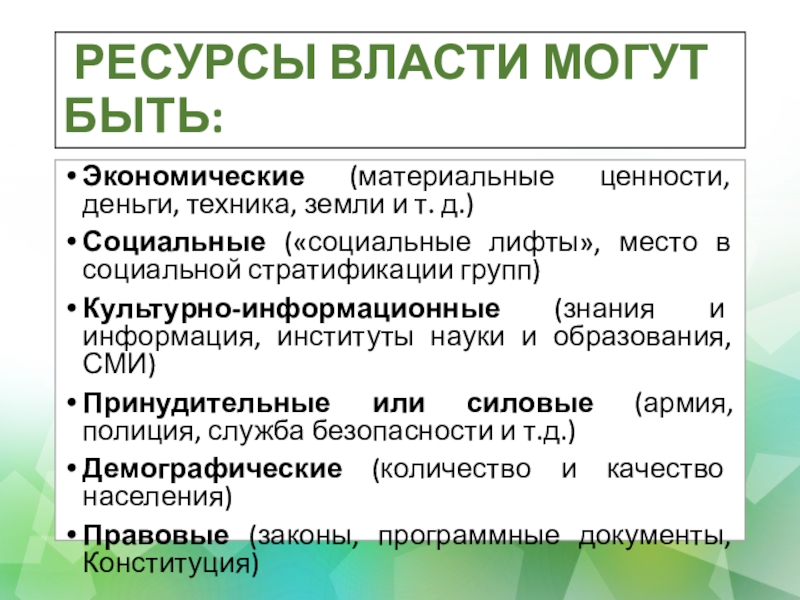 РЕСУРСЫ ВЛАСТИ МОГУТ БЫТЬ:

• Экономические (материальные ценности, деньги, техника, земли и т. д.)
• Социальные («социальные лифты», место в социальной стратификации групп)
• Культурно-информационные (знания и информация, институты науки и образования, СМИ)
• Принудительные или силовые (армия, полиция, служба безопасности и т.д.)
• Демографические (количество и качество населения)
• Правовые (законы, программные документы, Конституция)